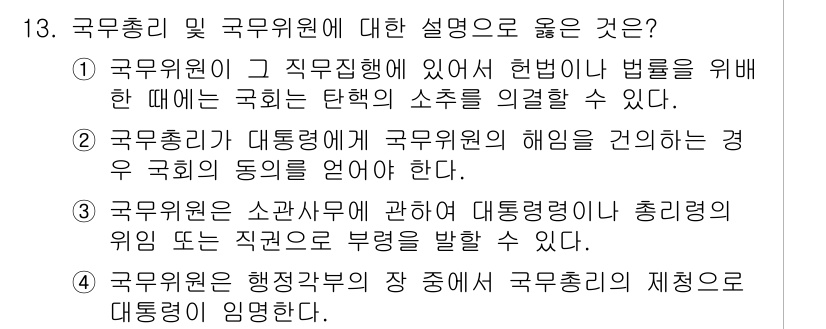 13. 국무총리 및 국무위원에 대한 설명으로 옳은 것은?

① 국무위원이 그 직무집행에 있어서 헌법이나 법률을 위배한 때에는 국회는 탄핵의 소추를 의결할 수 있다.

② 국무총리가 대통령에게 국무위원의 해임을 건의하는 경우 국회의 동의를 얻어야 한다.

③ 국무위원은 소관사무에 관하여 대통령령이나 총리령의 위임 또는 직권으로 부령을 발할 수 있다.

④ 국무위원은 행정각부의 장 중에서 국무총리의 제청으로 대통령이 임명한다.